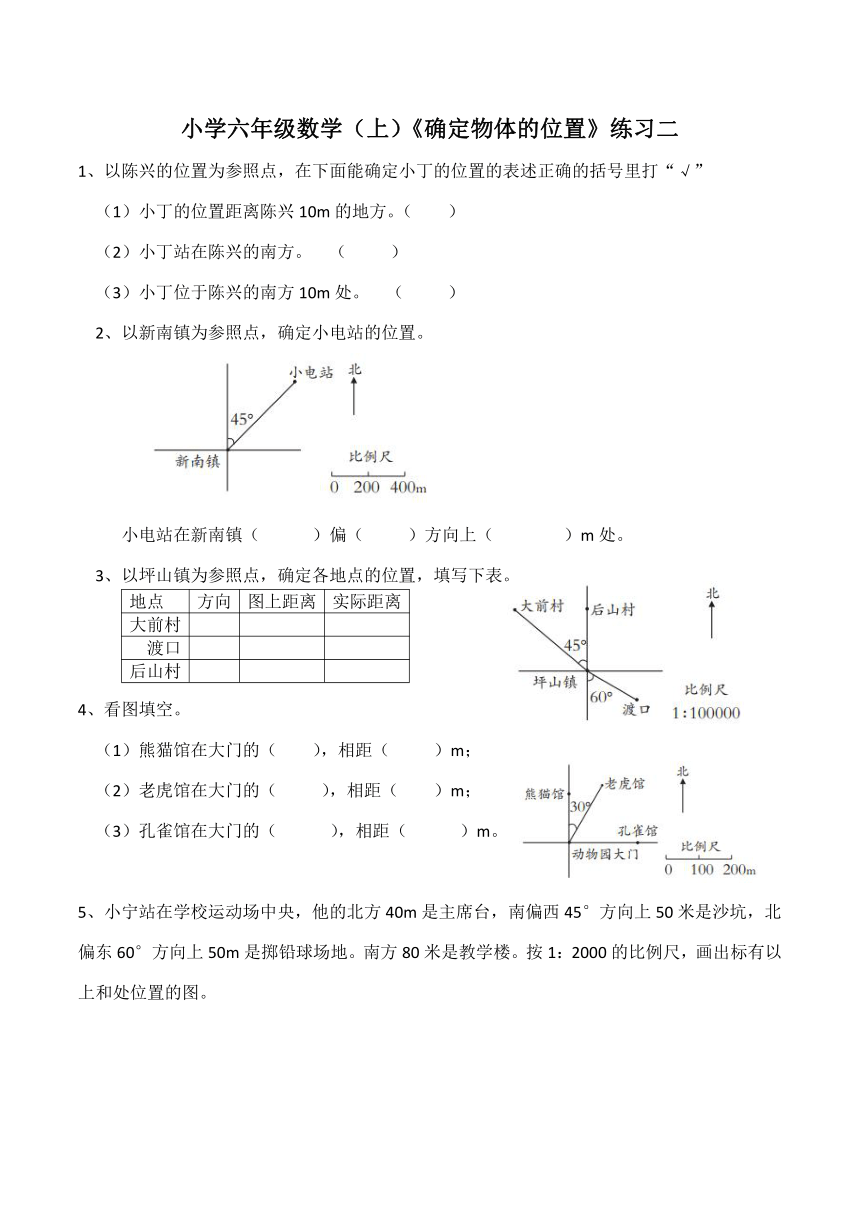 小学六年级数学（上）《确定物体的位置》练习二

1、以陈兴的位置为参照点，在下面能确定小丁的位置的表述正确的括号里打“√”

（1）小丁的位置距离陈兴 10m 的地方。（　　）

（2）小丁站在陈兴的南方。　（　　）

（3）小丁位于陈兴的南方 10m 处。　（　　）

2、以新南镇为参照点，确定小电站的位置。

小电站

北

45°

新南镇

比例尺

0　200　400m

小电站在新南镇（　　）偏（　　）方向上（　　）m 处。

3、以坪山镇为参照点，确定各地点的位置，填写下表。

| 地点 | 方向 | 图上距离 | 实际距离 |
|---|---|---|---|
| 大前村 | | | |
| 渡口 | | | |
| 后山村 | | | |

大前村

后山村

北

45°

坪山镇

60°

渡口

比例尺

1:100000

4、看图填空。

（1）熊猫馆在大门的（　　），相距（　　）m；

（2）老虎馆在大门的（　　），相距（　　）m；

（3）孔雀馆在大门的（　　），相距（　　）m。

熊猫馆

老虎馆

北

30°

孔雀馆

动物园大门

比例尺

0　100　200m

5、小宁站在学校运动场中央，他的北方 40m 是主席台，南偏西 45°方向上 50 米是沙坑，北偏东 60°方向上 50m 是掷铅球场地。南方 80 米是教学楼。按 1：2000 的比例尺，画出标有以上和处位置的图。